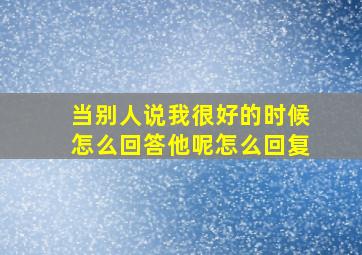 当别人说我很好的时候怎么回答他呢怎么回复